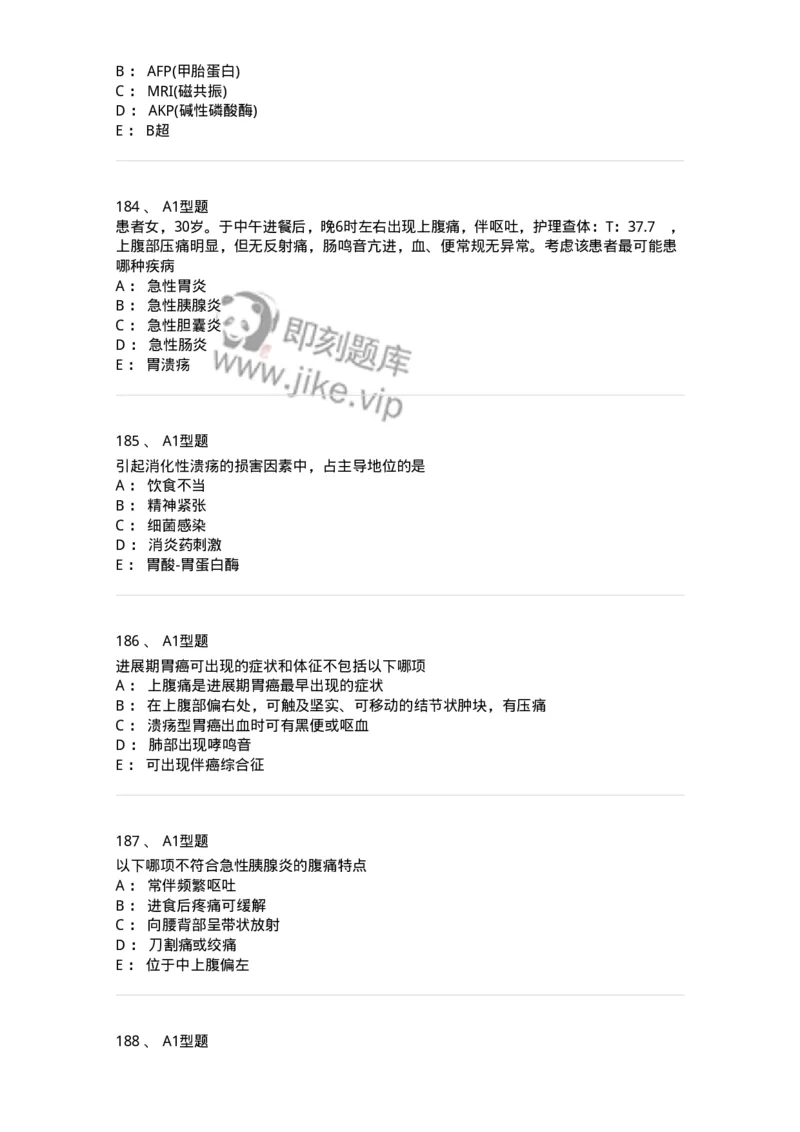 B： AFP(甲胎蛋白)
C： MRI(磁共振)
D： AKP(碱性磷酸酶)
E： B超

184、 A1型题
患者女，30岁。于中午进餐后，晚6时左右出现上腹痛，伴呕吐，护理查体：T：37.7 ，上腹部压痛明显，但无反射痛，肠鸣音亢进，血、便常规无异常。考虑该患者最可能患哪种疾病
A： 急性胃炎
B： 急性胰腺炎
C： 急性胆囊炎
D： 急性肠炎
E： 胃溃疡

即刻题库
www.jike.vip

185、 A1型题
引起消化性溃疡的损害因素中，占主导地位的是
A： 饮食不当
B： 精神紧张
C： 细菌感染
D： 消炎药刺激
E： 胃酸-胃蛋白酶

186、 A1型题
进展期胃癌可出现的症状和体征不包括以下哪项
A： 上腹痛是进展期胃癌最早出现的症状
B： 在上腹部偏右处，可触及坚实、可移动的结节状肿块，有压痛
C： 溃疡型胃癌出血时可有黑便或呕血
D： 肺部出现哮鸣音
E： 可出现伴癌综合征

187、 A1型题
以下哪项不符合急性胰腺炎的腹痛特点
A： 常伴频繁呕吐
B： 进食后疼痛可缓解
C： 向腰背部呈带状放射
D： 刀割痛或绞痛
E： 位于中上腹偏左

188、 A1型题